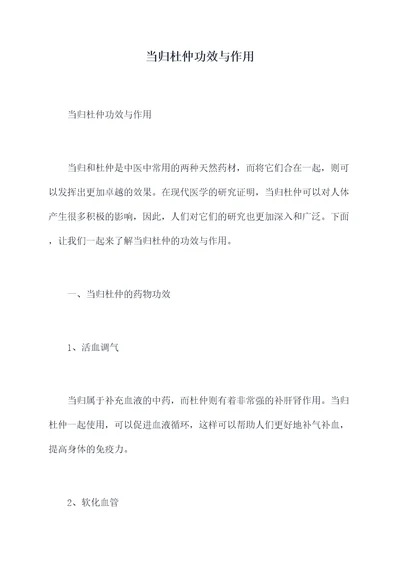 当归杜仲功效与作用

当归杜仲功效与作用

当归和杜仲是中医中常用的两种天然药材，而将它们合在一起，则可以发挥出更加卓越的效果。在现代医学的研究证明，当归杜仲可以对人体产生很多积极的影响，因此，人们对它们的研究也更加深入和广泛。下面，让我们一起来了解当归杜仲的功效与作用。

一、当归杜仲的药物功效

1、活血调气

当归属于补充血液的中药，而杜仲则有着非常强的补肝肾作用。当归杜仲一起使用，可以促进血液循环，这样可以帮助人们更好地补气补血，提高身体的免疫力。

2、软化血管